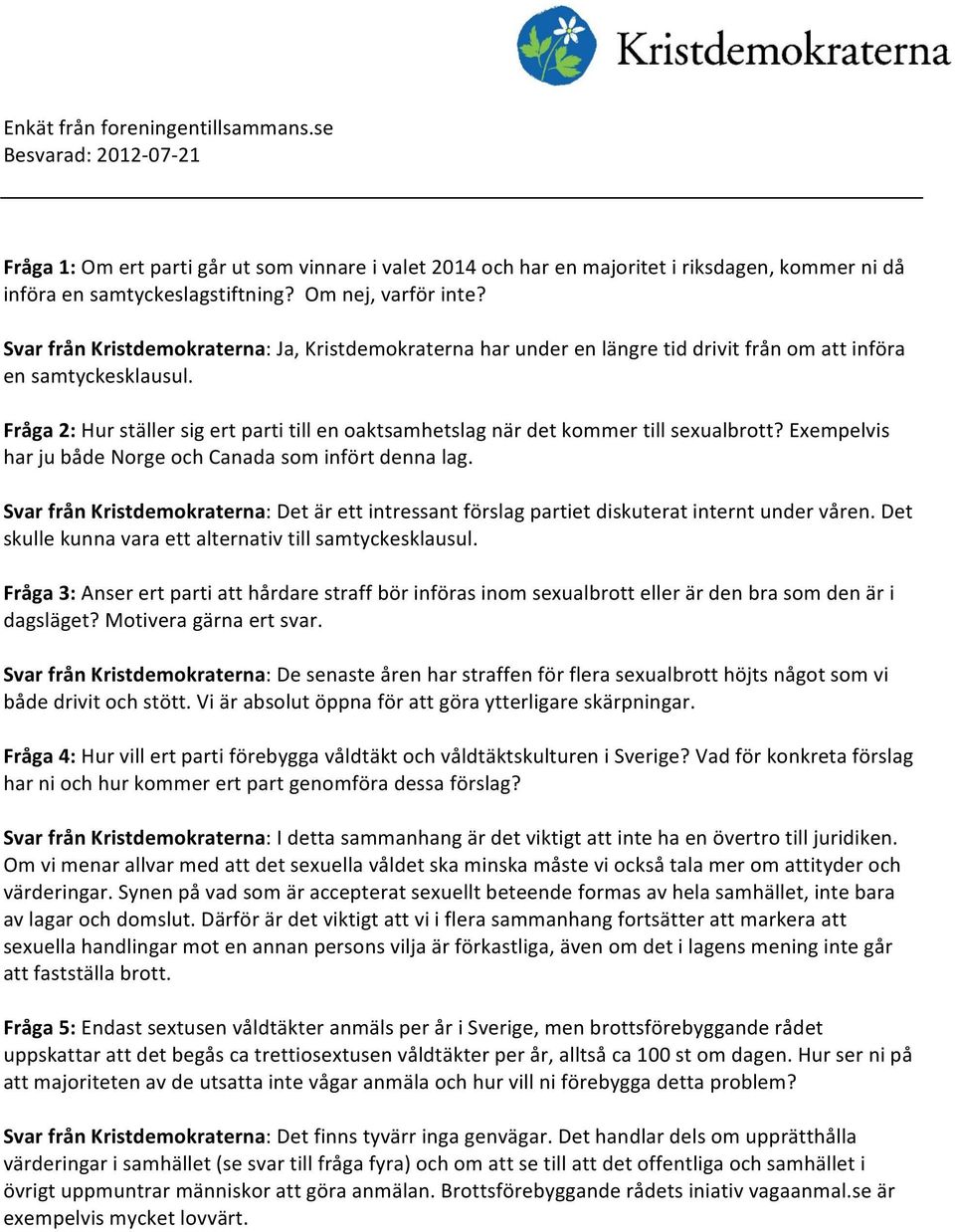 Kristdemokraterna

Enkät från foreningentillsammans.se
Besvarad: 2012-07-21

Fråga 1: Om ert parti går ut som vinnare i valet 2014 och har en majoritet i riksdagen, kommer ni då införa en samtyckeslagstiftning? Om nej, varför inte?

Svar från Kristdemokraterna: Ja, Kristdemokraterna har under en längre tid drivit från om att införa en samtyckesklausul.

Fråga 2: Hur ställer sig ert parti till en oaktsamhetslag när det kommer till sexualbrott? Exempelvis har ju både Norge och Canada som infört denna lag.

Svar från Kristdemokraterna: Det är ett intressant förslag partiet diskuterat internt under våren. Det skulle kunna vara ett alternativ till samtyckesklausul.

Fråga 3: Anser ert parti att hårdare straff bör införas inom sexualbrott eller är den bra som den är i dagsläget? Motivera gärna ert svar.

Svar från Kristdemokraterna: De senaste åren har straffen för flera sexualbrott höjts något som vi både drivit och stött. Vi är absolut öppna för att göra ytterligare skärpningar.

Fråga 4: Hur vill ert parti förebygga våldtäkt och våldtäktskulturen i Sverige? Vad för konkreta förslag har ni och hur kommer ert part genomföra dessa förslag?

Svar från Kristdemokraterna: I detta sammanhang är det viktigt att inte ha en övertro till juridiken. Om vi menar allvar med att det sexuella våldet ska minska måste vi också tala mer om attityder och värderingar. Synen på vad som är accepterat sexuellt beteende formas av hela samhället, inte bara av lagar och domslut. Därför är det viktigt att vi i flera sammanhang fortsätter att markera att sexuella handlingar mot en annan persons vilja är förkastliga, även om det i lagens mening inte går att fastställa brott.

Fråga 5: Endast sextusen våldtäkter anmäls per år i Sverige, men brottsförebyggande rådet uppskattar att det begås ca trettiosextusen våldtäkter per år, alltså ca 100 st om dagen. Hur ser ni på att majoriteten av de utsatta inte vågar anmäla och hur vill ni förebygga detta problem?

Svar från Kristdemokraterna: Det finns tyvärr inga genvägar. Det handlar dels om upprätthålla värderingar i samhället (se svar till fråga fyra) och om att se till att det offentliga och samhället i övrigt uppmuntrar människor att göra anmälan. Brottsförebyggande rådets iniativ vagaanmal.se är exempelvis mycket lovvärt.